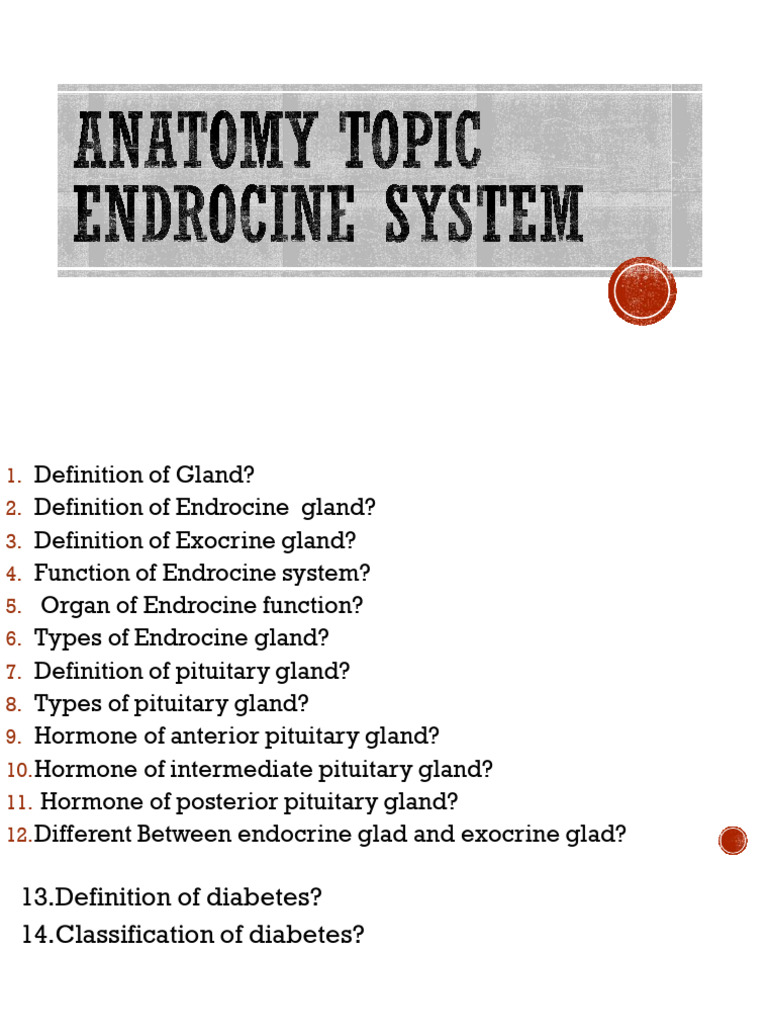 ANATOMY TOPIC
ENDROCINE SYSTEM

1. Definition of Gland?
2. Definition of Endrocine gland?
3. Definition of Exocrine gland?
4. Function of Endrocine system?
5. Organ of Endrocine function?
6. Types of Endrocine gland?
7. Definition of pituitary gland?
8. Types of pituitary gland?
9. Hormone of anterior pituitary gland?
10. Hormone of intermediate pituitary gland?
11. Hormone of posterior pituitary gland?
12. Different Between endocrine glad and exocrine glad?

13.Definition of diabetes?
14.Classification of diabetes?